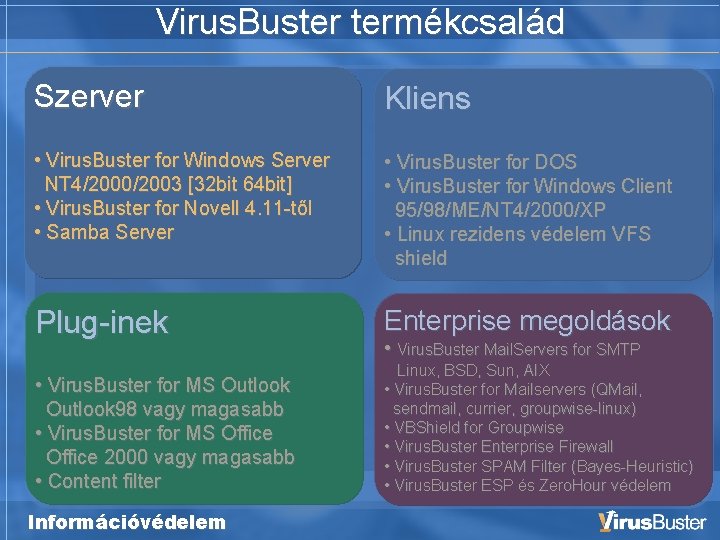 VirusBuster termékcsalád

Szerver

• VirusBuster for Windows Server NT4/2000/2003 [32bit 64bit]
• VirusBuster for Novell 4.11-től
• Samba Server

Kliens

• VirusBuster for DOS
• VirusBuster for Windows Client 95/98/ME/NT4/2000/XP
• Linux rezidens védelem VFS shield

Plug-inek

• VirusBuster for MS Outlook Outlook98 vagy magasabb
• VirusBuster for MS Office Office 2000 vagy magasabb
• Content filter

Enterprise megoldások

• VirusBuster MailServers for SMTP Linux, BSD, Sun, AIX
• VirusBuster for Mailservers (QMail, sendmail, currier, groupwise-linux)
• VBShield for Groupwise
• VirusBuster Enterprise Firewall
• VirusBuster SPAM Filter (Bayes-Heuristic)
• VirusBuster ESP és ZeroHour védelem

Információvédelem

VirusBuster